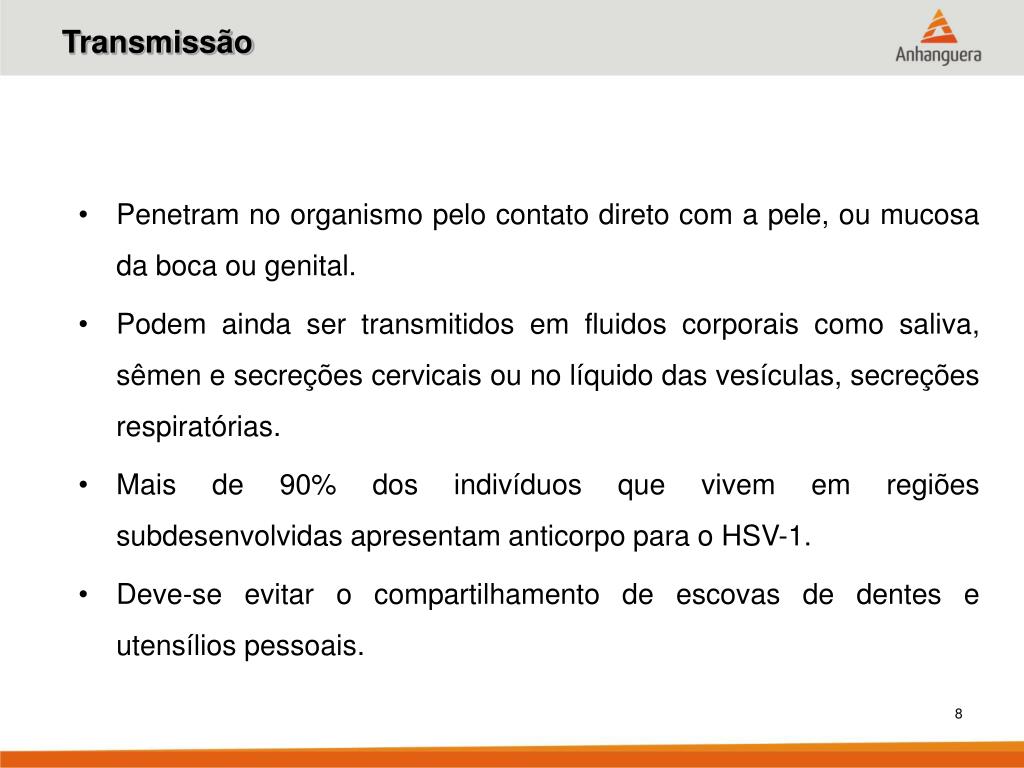 Transmissão

Anhanguera

• Penetram no organismo pelo contato direto com a pele, ou mucosa da boca ou genital.

• Podem ainda ser transmitidos em fluidos corporais como saliva, sêmen e secreções cervicais ou no líquido das vesículas, secreções respiratórias.

• Mais de 90% dos indivíduos que vivem em regiões subdesenvolvidas apresentam anticorpo para o HSV-1.

• Deve-se evitar o compartilhamento de escovas de dentes e utensílios pessoais.

8